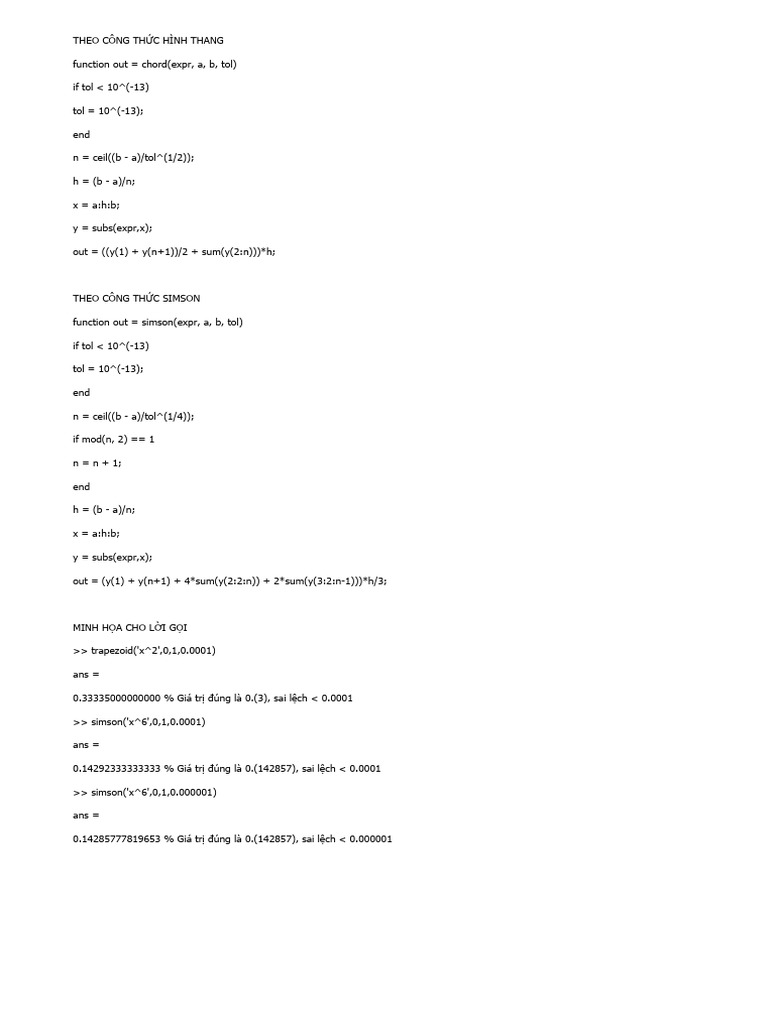 THEO CÔNG THỨC HÌNH THANG

function out = chord(expr, a, b, tol)

if tol < 10^(-13)

tol = 10^(-13);

end

n = ceil((b - a)/tol^(1/2));

h = (b - a)/n;

x = a:h:b;

y = subs(expr,x);

out = ((y(1) + y(n+1))/2 + sum(y(2:n)))*h;

THEO CÔNG THỨC SIMSON

function out = simson(expr, a, b, tol)

if tol < 10^(-13)

tol = 10^(-13);

end

n = ceil((b - a)/tol^(1/4));

if mod(n, 2) == 1

n = n + 1;

end

h = (b - a)/n;

x = a:h:b;

y = subs(expr,x);

out = (y(1) + y(n+1) + 4*sum(y(2:2:n)) + 2*sum(y(3:2:n-1)))*h/3;

MINH HỌA CHO LỜI GỌI

>> trapezoid('x^2',0,1,0.0001)

ans =

0.33335000000000 % Giá trị đúng là 0.(3), sai lệch < 0.0001

>> simson('x^6',0,1,0.0001)

ans =

0.14292333333333 % Giá trị đúng là 0.(142857), sai lệch < 0.0001

>> simson('x^6',0,1,0.000001)

ans =

0.14285777819653 % Giá trị đúng là 0.(142857), sai lệch < 0.000001